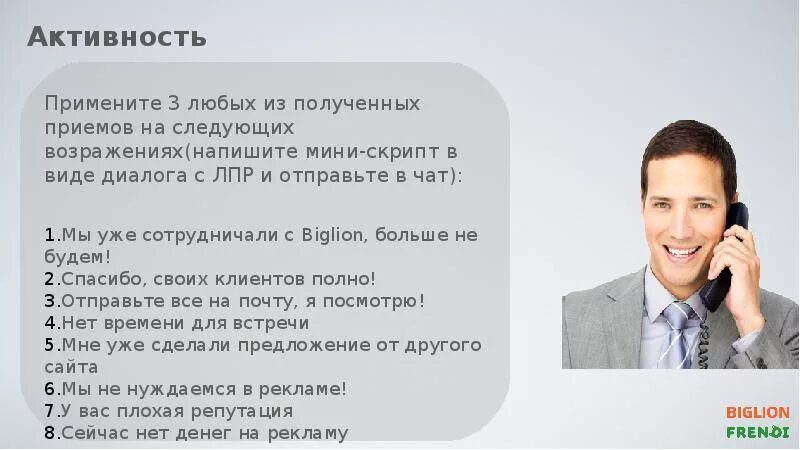 Активность

Примените 3 любых из полученных приемов на следующих возражениях(напишите мини-скрипт в виде диалога с ЛПР и отправьте в чат):

1.Мы уже сотрудничали с Biglion, больше не будем!
2.Спасибо, своих клиентов полно!
3.Отправьте все на почту, я посмотрю!
4.Нет времени для встречи
5.Мне уже сделали предложение от другого сайта
6.Мы не нуждаемся в рекламе!
7.У вас плохая репутация
8.Сейчас нет денег на рекламу

BIGLION
FRENDI